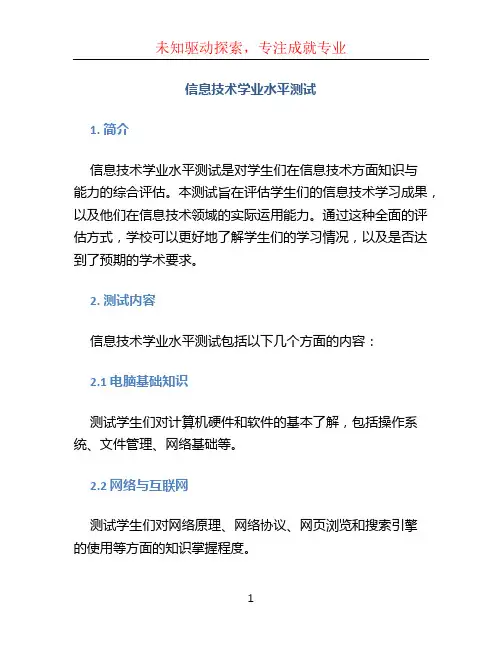 未知驱动探索，专注成就专业

信息技术学业水平测试

1. 简介

信息技术学业水平测试是对学生们在信息技术方面知识与能力的综合评估。本测试旨在评估学生们的信息技术学习成果，以及他们在信息技术领域的实际运用能力。通过这种全面的评估方式，学校可以更好地了解学生们的学习情况，以及是否达到了预期的学术要求。

2. 测试内容

信息技术学业水平测试包括以下几个方面的内容：

2.1 电脑基础知识

测试学生们对计算机硬件和软件的基本了解，包括操作系统、文件管理、网络基础等。

2.2 网络与互联网

测试学生们对网络原理、网络协议、网页浏览和搜索引擎的使用等方面的知识掌握程度。

1